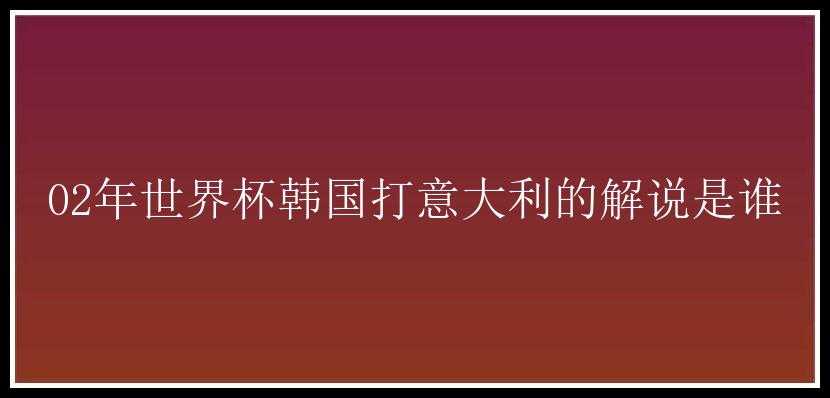 02年世界杯韩国打意大利的解说是谁